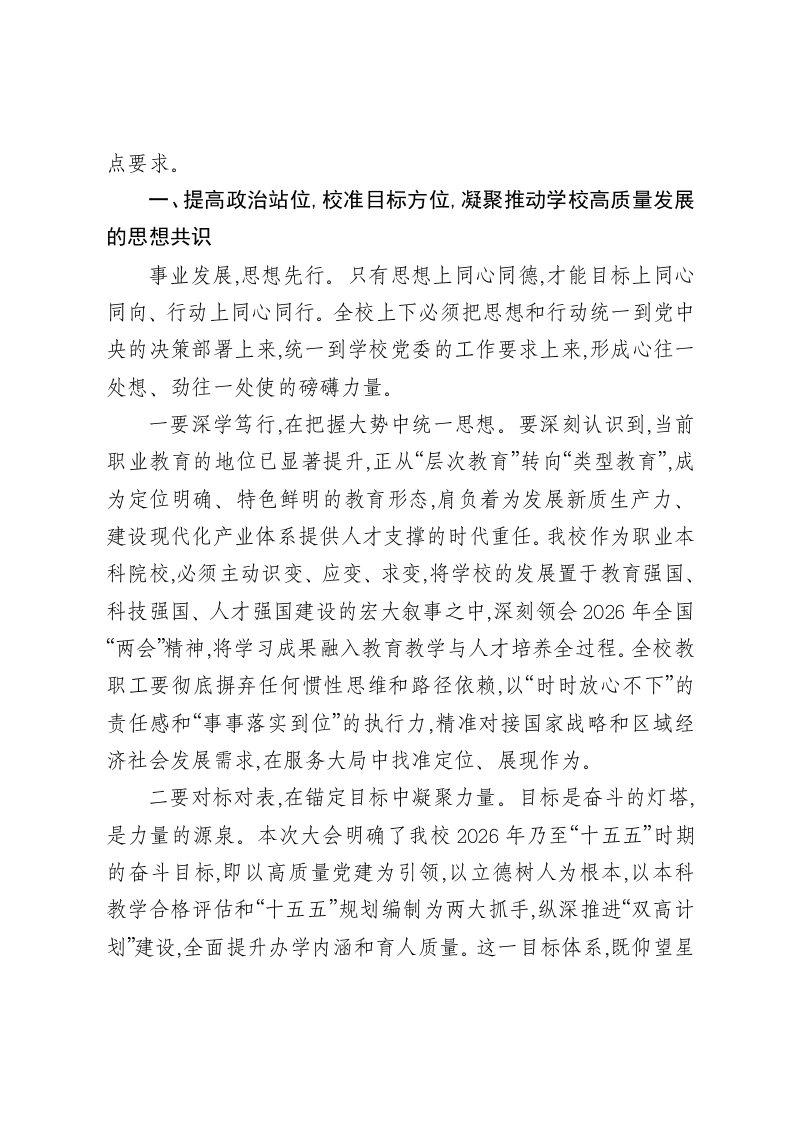 点要求。

一、提高政治站位，校准目标方位，凝聚推动学校高质量发展的思想共识

事业发展，思想先行。只有思想上同心同德，才能目标上同心同向、行动上同心同行。全校上下必须把思想和行动统一到党中央的决策部署上来，统一到学校党委的工作要求上来，形成心往一处想、劲往一处使的磅礴力量。

一要深学笃行，在把握大势中统一思想。要深刻认识到，当前职业教育的地位已显著提升，正从“层次教育”转向“类型教育”，成为定位明确、特色鲜明的教育形态，肩负着为发展新质生产力、建设现代化产业体系提供人才支撑的时代重任。我校作为职业本科院校，必须主动识变、应变、求变，将学校的发展置于教育强国、科技强国、人才强国建设的宏大叙事之中，深刻领会2026年全国“两会”精神，将学习成果融入教育教学与人才培养全过程。全校教职工要彻底摒弃任何惯性思维和路径依赖，以“时时放心不下”的责任感和“事事落实到位”的执行力，精准对接国家战略和区域经济社会发展需求，在服务大局中找准定位、展现作为。

二要对标对表，在锚定目标中凝聚力量。目标是奋斗的灯塔，是力量的源泉。本次大会明确了我校2026年乃至“十五五”时期的奋斗目标，即以高质量党建为引领，以立德树人为根本，以本科教学合格评估和“十五五”规划编制为两大抓手，纵深推进“双高计划”建设，全面提升办学内涵和育人质量。这一目标体系，既仰望星